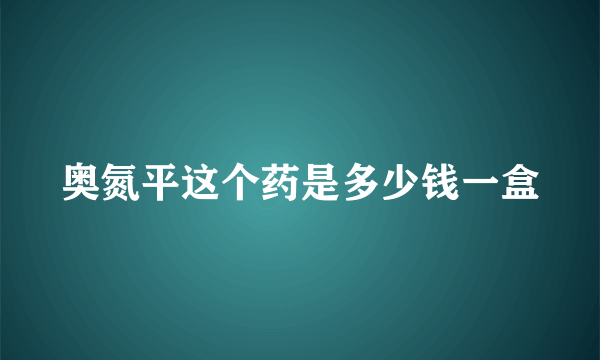 奥氮平这个药是多少钱一盒